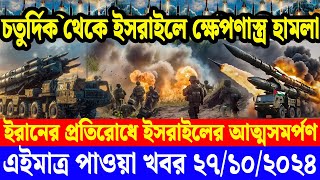 চতুর্দিক থেকে ইসরাইলে ক্ষেপণাস্ত্র হামলা

ইরানের প্রতিরোধে ইসরাইলের আত্মসমর্পণ

এইমাত্র পাওয়া খবর ২৭/১০/২০২৪